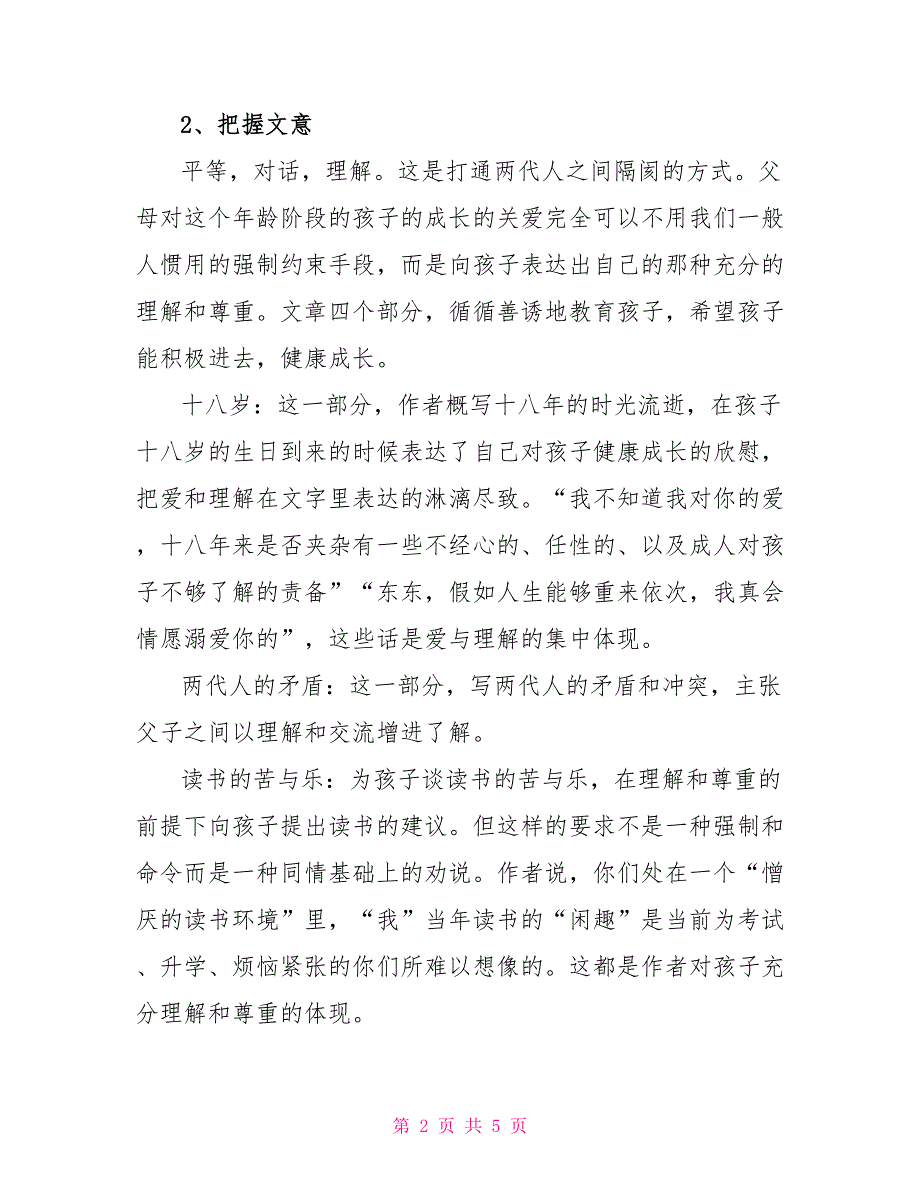 2、把握文意

平等，对话，理解。这是打通两代人之间隔阂的方式。父母对这个年龄阶段的孩子的成长的关爱完全可以不用我们一般人惯用的强制约束手段，而是向孩子表达出自己的那种充分的理解和尊重。文章四个部分，循循善诱地教育孩子，希望孩子能积极进去，健康成长。

十八岁：这一部分，作者概写十八年的时光流逝，在孩子十八岁的生日到来的时候表达了自己对孩子健康成长的欣慰，把爱和理解在文字里表达的淋漓尽致。“我不知道我对你的爱，十八年来是否夹杂有一些不经心的、任性的、以及成人对孩子不够了解的责备”“东东，假如人生能够重来依次，我真会情愿溺爱你的”，这些话是爱与理解的集中体现。

两代人的矛盾：这一部分，写两代人的矛盾和冲突，主张父子之间以理解和交流增进了解。

读书的苦与乐：为孩子谈读书的苦与乐，在理解和尊重的前提下向孩子提出读书的建议。但这样的要求不是一种强制和命令而是一种同情基础上的劝说。作者说，你们处在一个“憎厌的读书环境”里，“我”当年读书的“闲趣”是当前为考试、升学、烦恼紧张的你们所难以想像的。这都是作者对孩子充分理解和尊重的体现。

第 2 页 共 5 页